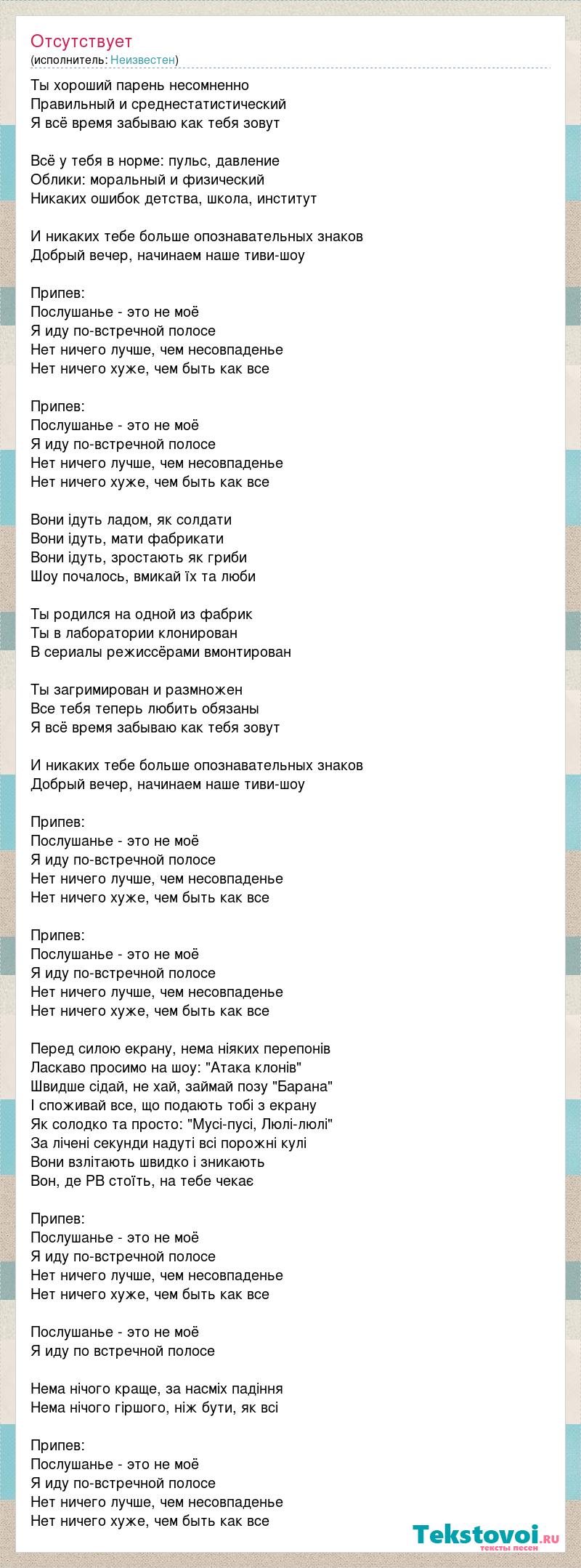 Отсутствует
(исполнитель: Неизвестен)

Ты хороший парень несомненно
Правильный и среднестатистический
Я всё время забываю как тебя зовут

Всё у тебя в норме: пульс, давление
Облики: моральный и физический
Никаких ошибок детства, школа, институт

И никаких тебе больше опознавательных знаков
Добрый вечер, начинаем наше тиви-шоу

Припев:
Послушанье - это не моё
Я иду по-встречной полосе
Нет ничего лучше, чем несовпаденье
Нет ничего хуже, чем быть как все

Припев:
Послушанье - это не моё
Я иду по-встречной полосе
Нет ничего лучше, чем несовпаденье
Нет ничего хуже, чем быть как все

Вони ідуть ладом, як солдати
Вони ідуть, мати фабрикати
Вони ідуть, зростають як гриби
Шоу почалось, вмикай їх та люби

Ты родился на одной из фабрик
Ты в лаборатории клонирован
В сериалы режиссёрами вмонтирован

Ты загримирован и размножен
Все тебя теперь любить обязаны
Я всё время забываю как тебя зовут

И никаких тебе больше опознавательных знаков
Добрый вечер, начинаем наше тиви-шоу

Припев:
Послушанье - это не моё
Я иду по-встречной полосе
Нет ничего лучше, чем несовпаденье
Нет ничего хуже, чем быть как все

Припев:
Послушанье - это не моё
Я иду по-встречной полосе
Нет ничего лучше, чем несовпаденье
Нет ничего хуже, чем быть как все

Перед силою екрану, нема ніяких перепонів
Ласкаво просимо на шоу: "Атака клонів"
Швидше сідай, не хай, займай позу "Барана"
І споживай все, що подають тобі з екрану
Як солодко та просто: "Мусі-пусі, Люлі-люлі"
За лічені секунди надуті всі порожні кулі
Вони взлітають швидко і зникають
Вон, де РВ стоїть, на тебе чекає

Припев:
Послушанье - это не моё
Я иду по-встречной полосе
Нет ничего лучше, чем несовпаденье
Нет ничего хуже, чем быть как все

Послушанье - это не моё
Я иду по встречной полосе

Нема нічого краще, за насміх падіння
Нема нічого гіршого, ніж бути, як всі

Припев:
Послушанье - это не моё
Я иду по-встречной полосе
Нет ничего лучше, чем несовпаденье
Нет ничего хуже, чем быть как все

Tekstovoi.ru
тексты песен